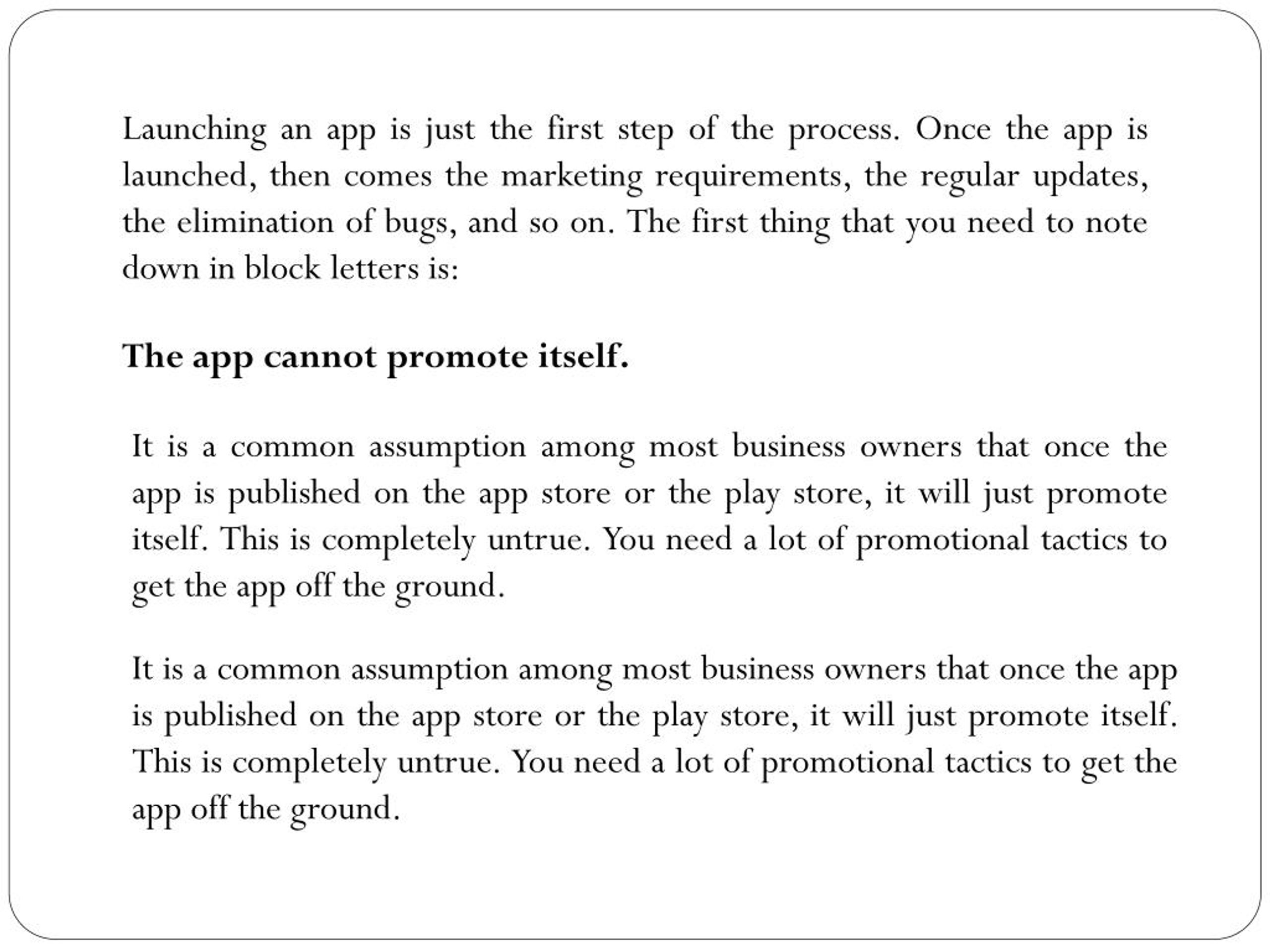 Launching an app is just the first step of the process. Once the app is launched, then comes the marketing requirements, the regular updates, the elimination of bugs, and so on. The first thing that you need to note down in block letters is:

The app cannot promote itself.

It is a common assumption among most business owners that once the app is published on the app store or the play store, it will just promote itself. This is completely untrue. You need a lot of promotional tactics to get the app off the ground.

It is a common assumption among most business owners that once the app is published on the app store or the play store, it will just promote itself. This is completely untrue. You need a lot of promotional tactics to get the app off the ground.